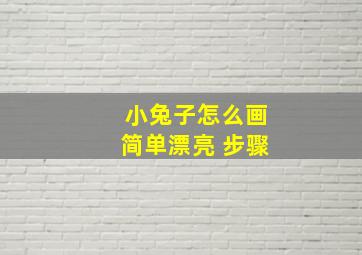 小兔子怎么画
简单漂亮 步骤